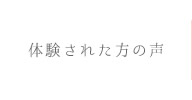 体験された方の声